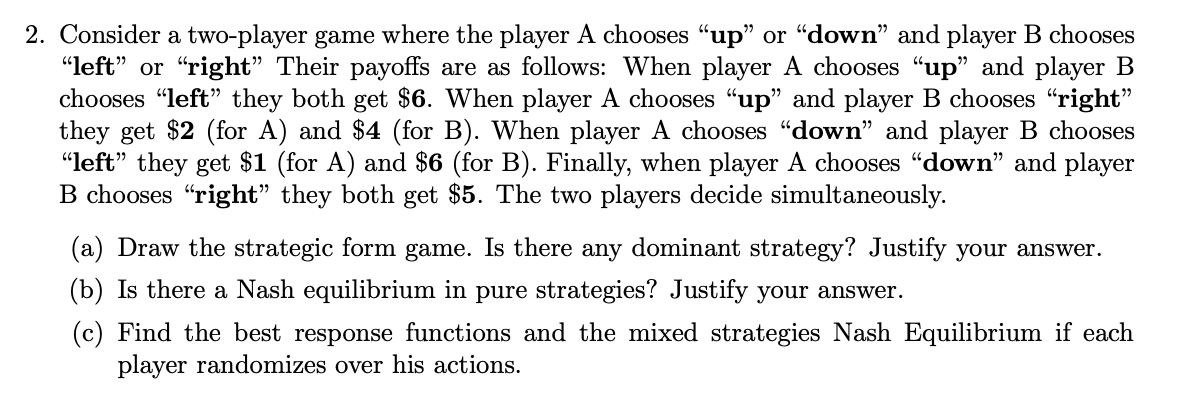 2. Consider a two-player game where the player A chooses "up" or "down" and player B chooses "left" or "right" Their payoffs are as follows: When player A chooses "up" and player B chooses "left" they both get \$6. When player A chooses "up" and player B chooses "right" they get \$2 (for A) and \$4 (for B). When player A chooses "down" and player B chooses "left" they get \$1 (for A) and \$6 (for B). Finally, when player A chooses "down" and player B chooses "right" they both get \$5. The two players decide simultaneously.

(a) Draw the strategic form game. Is there any dominant strategy? Justify your answer.

(b) Is there a Nash equilibrium in pure strategies? Justify your answer.

(c) Find the best response functions and the mixed strategies Nash Equilibrium if each player randomizes over his actions.